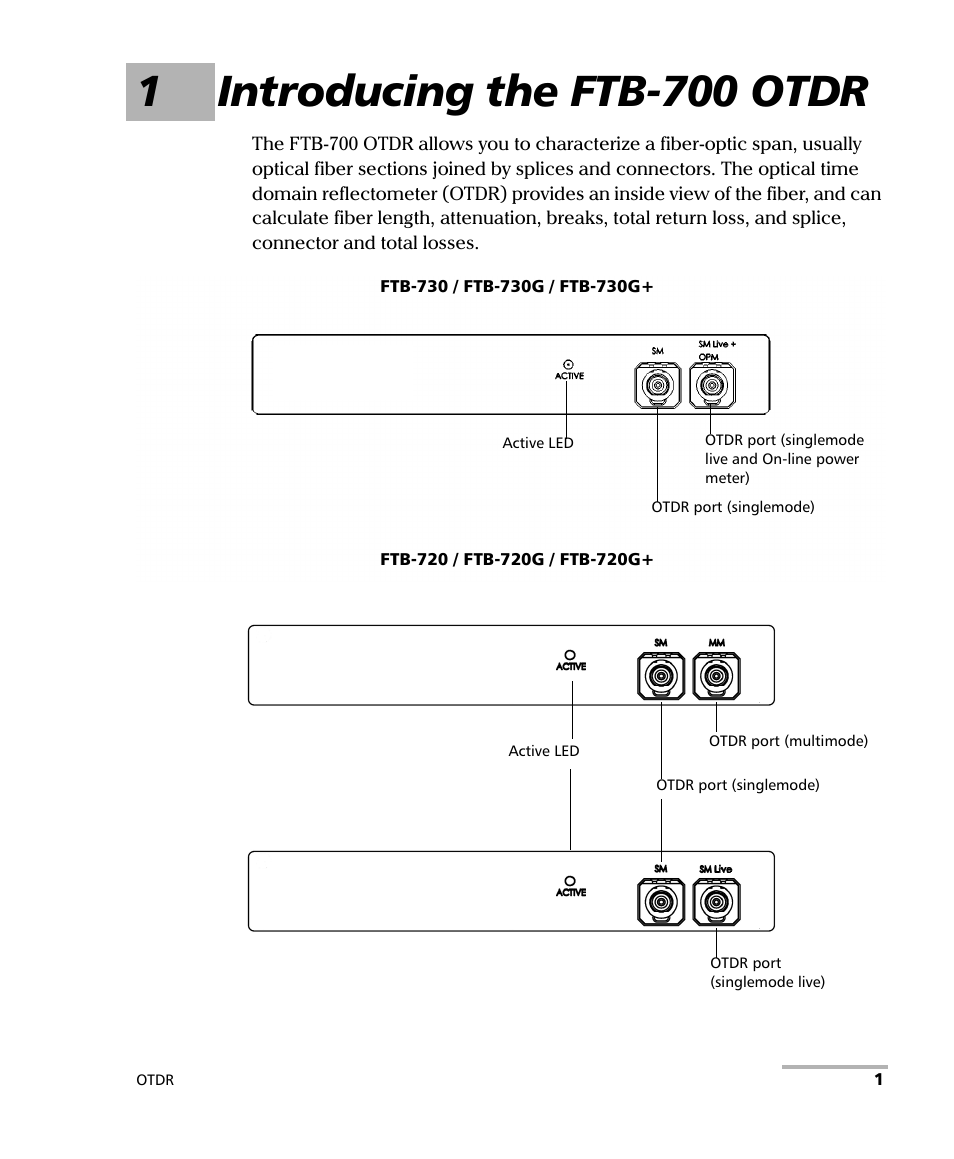 1 Introducing the FTB-700 OTDR

The FTB-700 OTDR allows you to characterize a fiber-optic span, usually optical fiber sections joined by splices and connectors. The optical time domain reflectometer (OTDR) provides an inside view of the fiber, and can calculate fiber length, attenuation, breaks, total return loss, and splice, connector and total losses.

FTB-730 / FTB-730G / FTB-730G+

ACTIVE

SM

SM Live + OPM

Active LED

OTDR port (singlemode live and On-line power meter)

OTDR port (singlemode)

FTB-720 / FTB-720G / FTB-720G+

ACTIVE

SM

MM

Active LED

OTDR port (multimode)

OTDR port (singlemode)

ACTIVE

SM

SM Live

OTDR port (singlemode live)

OTDR

1